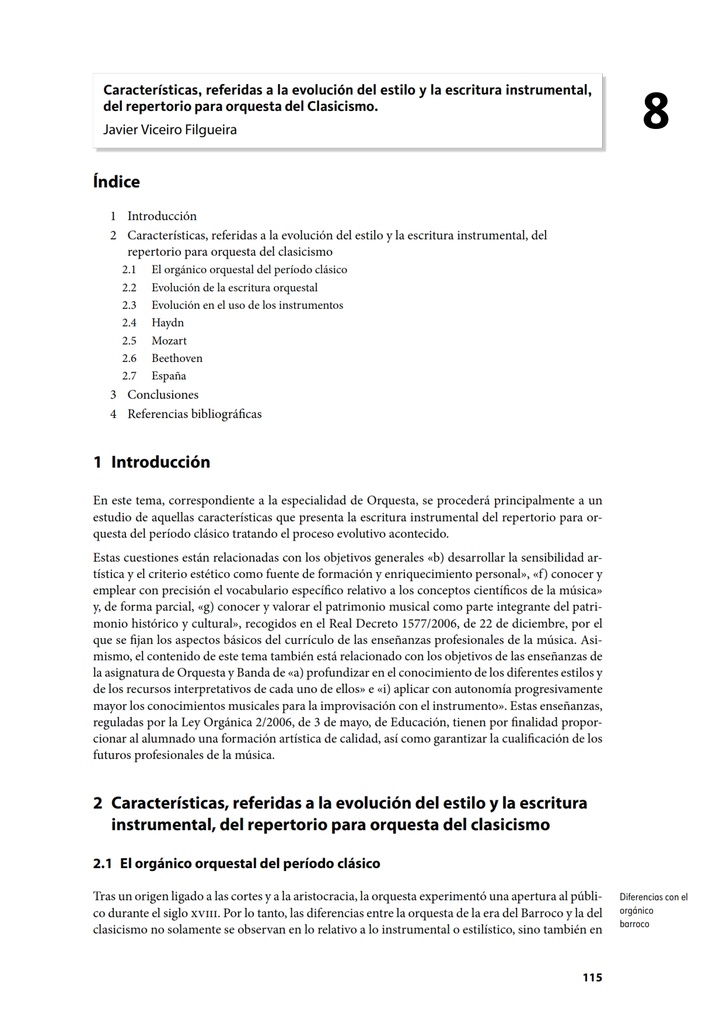 Características, referidas a la evolución del estilo y la escritura instrumental, del repertorio para orquesta del Clasicismo.
Javier Viceiro Filgueira

8

Índice

1 Introducción
2 Características, referidas a la evolución del estilo y la escritura instrumental, del repertorio para orquesta del clasicismo
2.1 El orgánico orquestal del período clásico
2.2 Evolución de la escritura orquestal
2.3 Evolución en el uso de los instrumentos
2.4 Haydn
2.5 Mozart
2.6 Beethoven
2.7 España
3 Conclusiones
4 Referencias bibliográficas

1 Introducción

En este tema, correspondiente a la especialidad de Orquesta, se procederá principalmente a un estudio de aquellas características que presenta la escritura instrumental del repertorio para orquesta del período clásico tratando el proceso evolutivo acontecido.

Estas cuestiones están relacionadas con los objetivos generales «b) desarrollar la sensibilidad artística y el criterio estético como fuente de formación y enriquecimiento personal», «f) conocer y emplear con precisión el vocabulario específico relativo a los conceptos científicos de la música» y, de forma parcial, «g) conocer y valorar el patrimonio musical como parte integrante del patrimonio histórico y cultural», recogidos en el Real Decreto 1577/2006, de 22 de diciembre, por el que se fijan los aspectos básicos del currículo de las enseñanzas profesionales de la música. Asimismo, el contenido de este tema también está relacionado con los objetivos de las enseñanzas de la asignatura de Orquesta y Banda de «a) profundizar en el conocimiento de los diferentes estilos y de los recursos interpretativos de cada uno de ellos» e «i) aplicar con autonomía progresivamente mayor los conocimientos musicales para la improvisación con el instrumento». Estas enseñanzas, reguladas por la Ley Orgánica 2/2006, de 3 de mayo, de Educación, tienen por finalidad proporcionar al alumnado una formación artística de calidad, así como garantizar la cualificación de los futuros profesionales de la música.

2 Características, referidas a la evolución del estilo y la escritura instrumental, del repertorio para orquesta del clasicismo

2.1 El orgánico orquestal del período clásico

Tras un origen ligado a las cortes y a la aristocracia, la orquesta experimentó una apertura al público durante el siglo XVIII. Por lo tanto, las diferencias entre la orquesta de la era del Barroco y la del clasicismo no solamente se observan en lo relativo a lo instrumental o estilístico, sino también en

Diferencias con el orgánico barroco

115